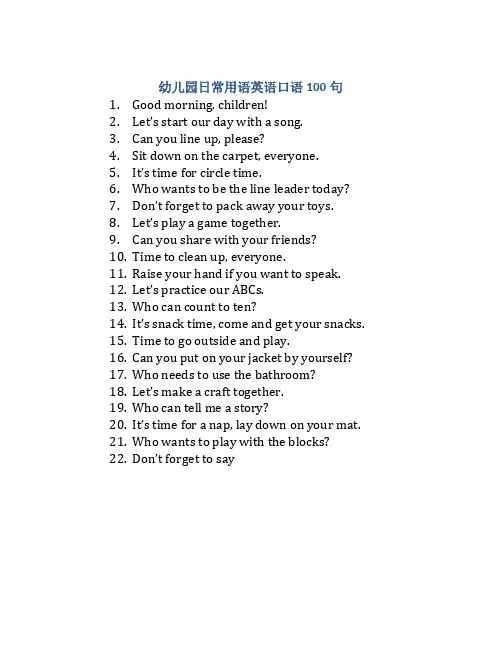 幼儿园日常用语英语口语100句

1. Good morning, children!
2. Let's start our day with a song.
3. Can you line up, please?
4. Sit down on the carpet, everyone.
5. It's time for circle time.
6. Who wants to be the line leader today?
7. Don't forget to pack away your toys.
8. Let's play a game together.
9. Can you share with your friends?
10. Time to clean up, everyone.
11. Raise your hand if you want to speak.
12. Let's practice our ABCs.
13. Who can count to ten?
14. It's snack time, come and get your snacks.
15. Time to go outside and play.
16. Can you put on your jacket by yourself?
17. Who needs to use the bathroom?
18. Let's make a craft together.
19. Who can tell me a story?
20. It's time for a nap, lay down on your mat.
21. Who wants to play with the blocks?
22. Don't forget to say